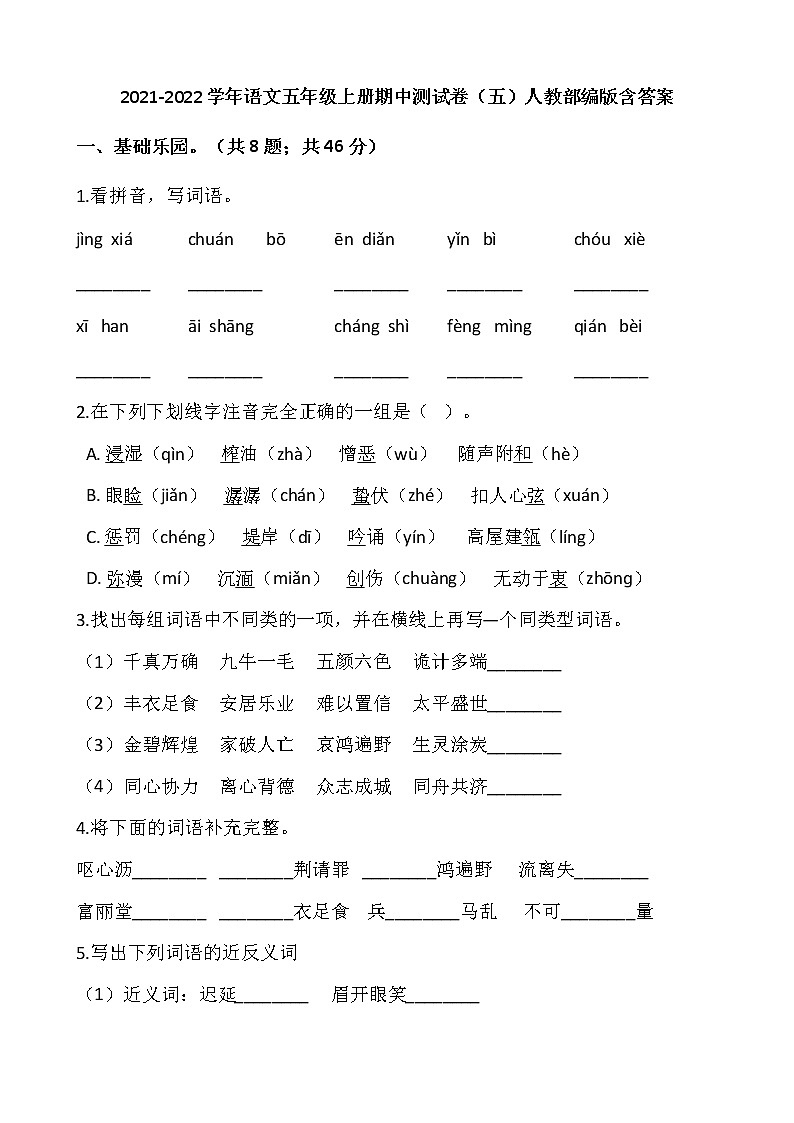 2021-2022 学年语文五年级上册期中测试卷（五）人教部编版含答案

一、基础乐园。（共 8 题；共 46 分）

1.看拼音，写词语。

jìng xiá　chuán bō　ēn diǎn　yǐn bì　chóu xiè

________　________　________　________　________

xī han　āi shāng　cháng shì　fèng mìng　qián bèi

________　________　________　________　________

2.在下列下划线字注音完全正确的一组是（　）。

A. 浸湿（qìn）　榨油（zhà）　憎恶（wù）　随声附和（hè）

B. 眼睑（jiǎn）　潺潺（chán）　蛰伏（zhé）　扣人心弦（xuán）

C. 惩罚（chéng）　堤岸（dī）　吟诵（yín）　高屋建瓴（líng）

D. 弥漫（mí）　沉湎（miǎn）　创伤（chuàng）　无动于衷（zhōng）

3.找出每组词语中不同类的一项，并在横线上再写一个同类型词语。

（1）千真万确　九牛一毛　五颜六色　诡计多端________

（2）丰衣足食　安居乐业　难以置信　太平盛世________

（3）金碧辉煌　家破人亡　哀鸿遍野　生灵涂炭________

（4）同心协力　离心背德　众志成城　同舟共济________

4.将下面的词语补充完整。

呕心沥________　________荆请罪　________鸿遍野　流离失________

富丽堂________　________衣足食　兵________马乱　不可________量

5.写出下列词语的近反义词

（1）近义词：迟延________　眉开眼笑________